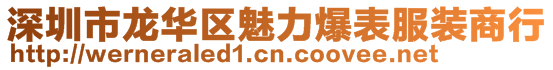 深圳市龙华区魅力爆表服装商行
http://werneraled1.cn.coovee.net